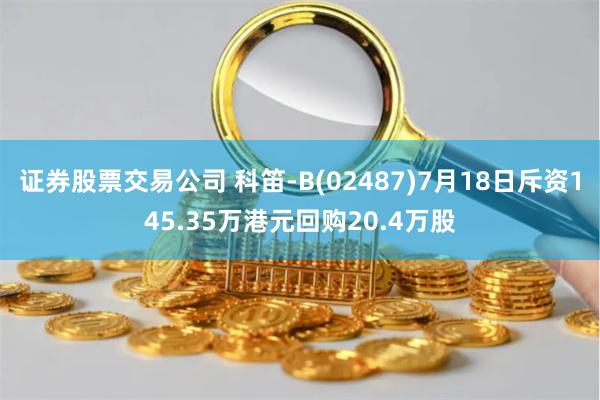 证券股票交易公司 科笛-B(02487)7月18日斥资145.35万港元回购20.4万股